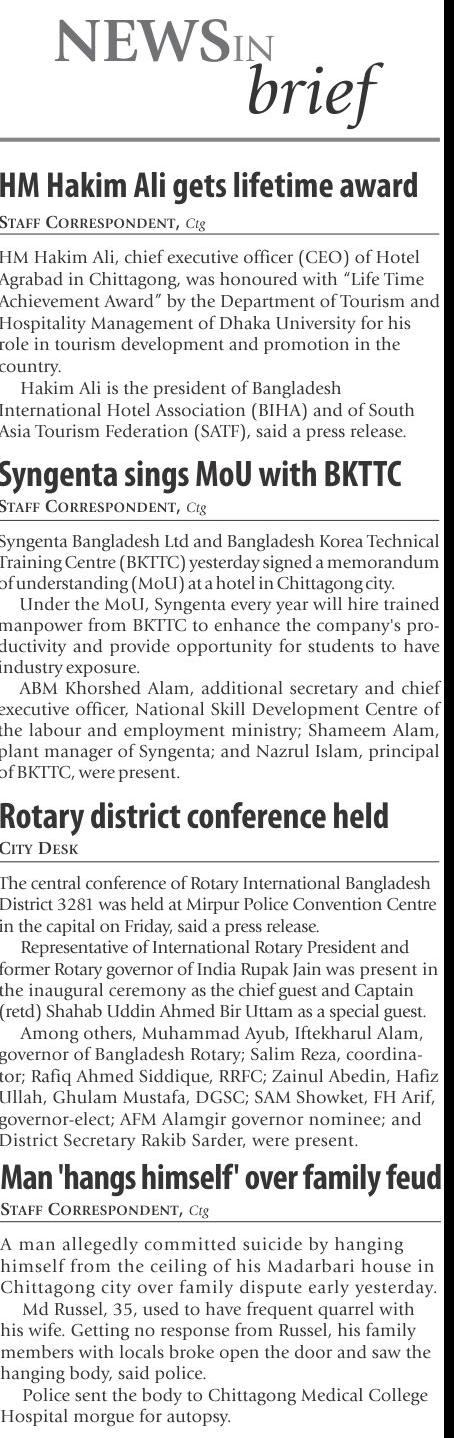 NEWS IN brief

HM Hakim Ali gets lifetime award

STAFF CORRESPONDENT, Ctg

HM Hakim Ali, chief executive officer (CEO) of Hotel Agrabad in Chittagong, was honoured with "Life Time Achievement Award" by the Department of Tourism and Hospitality Management of Dhaka University for his role in tourism development and promotion in the country.

Hakim Ali is the president of Bangladesh International Hotel Association (BIHA) and of South Asia Tourism Federation (SATF), said a press release.

Syngenta sings MoU with BKTTC

STAFF CORRESPONDENT, Ctg

Syngenta Bangladesh Ltd and Bangladesh Korea Technical Training Centre (BKTTC) yesterday signed a memorandum of understanding (MoU) at a hotel in Chittagong city.

Under the MoU, Syngenta every year will hire trained manpower from BKTTC to enhance the company's productivity and provide opportunity for students to have industry exposure.

ABM Khorshed Alam, additional secretary and chief executive officer, National Skill Development Centre of the labour and employment ministry; Shameem Alam, plant manager of Syngenta; and Nazrul Islam, principal of BKTTC, were present.

Rotary district conference held

CITY DESK

The central conference of Rotary International Bangladesh District 3281 was held at Mirpur Police Convention Centre in the capital on Friday, said a press release.

Representative of International Rotary President and former Rotary governor of India Rupak Jain was present in the inaugural ceremony as the chief guest and Captain (retd) Shahab Uddin Ahmed Bir Uttam as a special guest.

Among others, Muhammad Ayub, Iftekharul Alam, governor of Bangladesh Rotary; Salim Reza, coordinator; Rafiq Ahmed Siddique, RRFC; Zainul Abedin, Hafiz Ullah, Ghulam Mustafa, DGSC; SAM Showket, FH Arif, governor-elect; AFM Alamgir governor nominee; and District Secretary Rakib Sarder, were present.

Man 'hangs himself' over family feud

STAFF CORRESPONDENT, Ctg

A man allegedly committed suicide by hanging himself from the ceiling of his Madarbari house in Chittagong city over family dispute early yesterday.

Md Russel, 35, used to have frequent quarrel with his wife. Getting no response from Russel, his family members with locals broke open the door and saw the hanging body, said police.

Police sent the body to Chittagong Medical College Hospital morgue for autopsy.